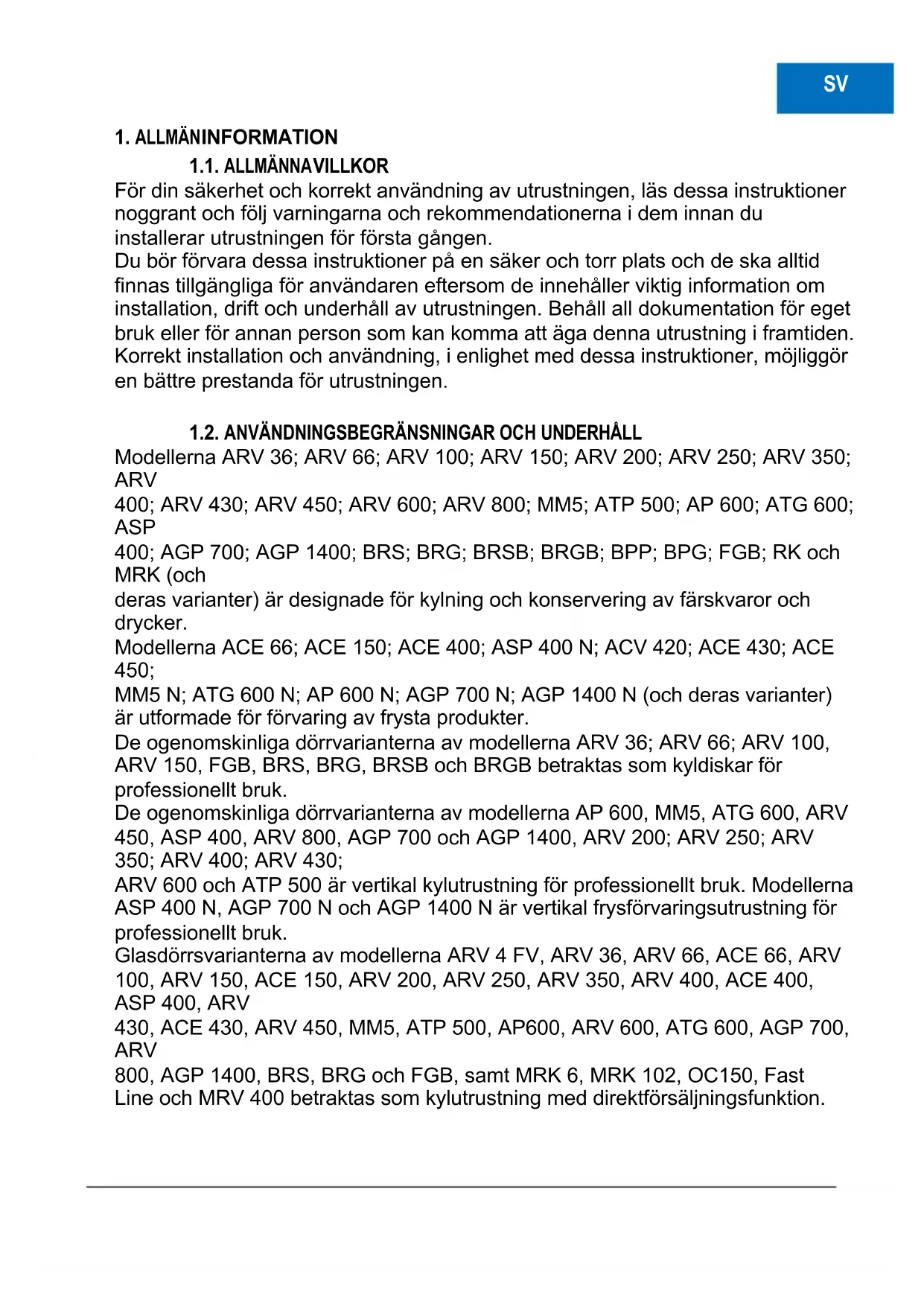 SV

1. ALLMÄNINFORMATION

1.1. ALLMÄNNAVILLKOR

För din säkerhet och korrekt användning av utrustningen, läs dessa instruktioner noggrant och följ varningarna och rekommendationerna i dem innan du installerar utrustningen för första gången.
Du bör förvara dessa instruktioner på en säker och torr plats och de ska alltid finnas tillgängliga för användaren eftersom de innehåller viktig information om installation, drift och underhåll av utrustningen. Behåll all dokumentation för eget bruk eller för annan person som kan komma att äga denna utrustning i framtiden. Korrekt installation och användning, i enlighet med dessa instruktioner, möjliggör en bättre prestanda för utrustningen.

1.2. ANVÄNDNINGSBEGRÄNSNINGAR OCH UNDERHÅLL

Modellerna ARV 36; ARV 66; ARV 100; ARV 150; ARV 200; ARV 250; ARV 350; ARV
400; ARV 430; ARV 450; ARV 600; ARV 800; MM5; ATP 500; AP 600; ATG 600; ASP
400; AGP 700; AGP 1400; BRS; BRG; BRSB; BRGB; BPP; BPG; FGB; RK och MRK (och
deras varianter) är designade för kylning och konservering av färskvaror och drycker.
Modellerna ACE 66; ACE 150; ACE 400; ASP 400 N; ACV 420; ACE 430; ACE 450;
MM5 N; ATG 600 N; AP 600 N; AGP 700 N; AGP 1400 N (och deras varianter) är utformade för förvaring av frysta produkter.
De ogenomskinliga dörrvarianterna av modellerna ARV 36; ARV 66; ARV 100, ARV 150, FGB, BRS, BRG, BRSB och BRGB betraktas som kyldiskar för professionellt bruk.
De ogenomskinliga dörrvarianterna av modellerna AP 600, MM5, ATG 600, ARV 450, ASP 400, ARV 800, AGP 700 och AGP 1400, ARV 200; ARV 250; ARV 350; ARV 400; ARV 430;
ARV 600 och ATP 500 är vertikal kylutrustning för professionellt bruk. Modellerna ASP 400 N, AGP 700 N och AGP 1400 N är vertikal frysförvaringsutrustning för professionellt bruk.
Glasdörrsvarianterna av modellerna ARV 4 FV, ARV 36, ARV 66, ACE 66, ARV 100, ARV 150, ACE 150, ARV 200, ARV 250, ARV 350, ARV 400, ACE 400, ASP 400, ARV
430, ACE 430, ARV 450, MM5, ATP 500, AP600, ARV 600, ATG 600, AGP 700, ARV
800, AGP 1400, BRS, BRG och FGB, samt MRK 6, MRK 102, OC150, Fast Line och MRV 400 betraktas som kylutrustning med direktförsäljningsfunktion.